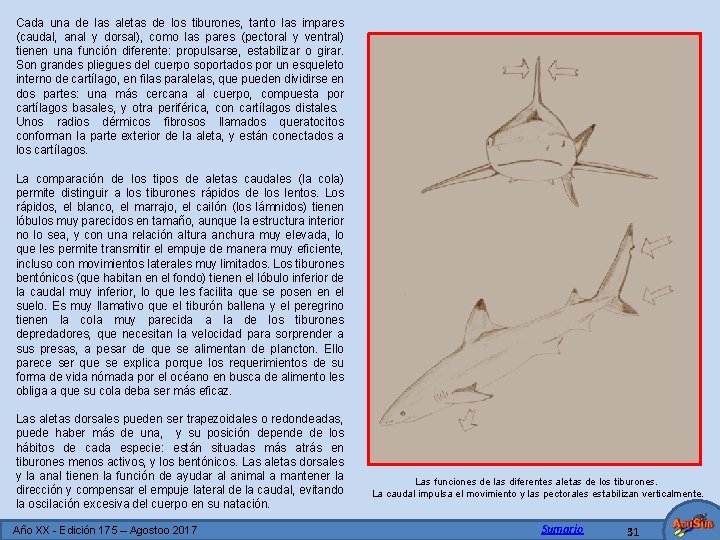 Cada una de las aletas de los tiburones, tanto las impares (caudal, anal y dorsal), como las pares (pectoral y ventral) tienen una función diferente: propulsarse, estabilizar o girar. Son grandes pliegues del cuerpo soportados por un esqueleto interno de cartílago, en filas paralelas, que pueden dividirse en dos partes: una más cercana al cuerpo, compuesta por cartílagos basales, y otra periférica, con cartílagos distales. Unos radios dérmicos fibrosos llamados queratocitos conforman la parte exterior de la aleta, y están conectados a los cartílagos.

La comparación de los tipos de aletas caudales (la cola) permite distinguir a los tiburones rápidos de los lentos. Los rápidos, el blanco, el marrajo, el cailón (los lámnidos) tienen lóbulos muy parecidos en tamaño, aunque la estructura interior no lo sea, y con una relación altura anchura muy elevada, lo que les permite transmitir el empuje de manera muy eficiente, incluso con movimientos laterales muy limitados. Los tiburones bentónicos (que habitan en el fondo) tienen el lóbulo inferior de la caudal muy inferior, lo que les facilita que se posen en el suelo. Es muy llamativo que el tiburón ballena y el peregrino tienen la cola muy parecida a la de los tiburones depredadores, que necesitan la velocidad para sorprender a sus presas, a pesar de que se alimentan de plancton. Ello parece ser que se explica porque los requerimientos de su forma de vida nómada por el océano en busca de alimento les obliga a que su cola deba ser más eficaz.

Las aletas dorsales pueden ser trapezoidales o redondeadas, puede haber más de una, y su posición depende de los hábitos de cada especie: están situadas más atrás en tiburones menos activos, y los bentónicos. Las aletas dorsales y la anal tienen la función de ayudar al animal a mantener la dirección y compensar el empuje lateral de la caudal, evitando la oscilación excesiva del cuerpo en su natación.

Las funciones de las diferentes aletas de los tiburones.
La caudal impulsa el movimiento y las pectorales estabilizan verticalmente.

Año XX - Edición 175 – Agostoo 2017

Sumario

31

AcuSub